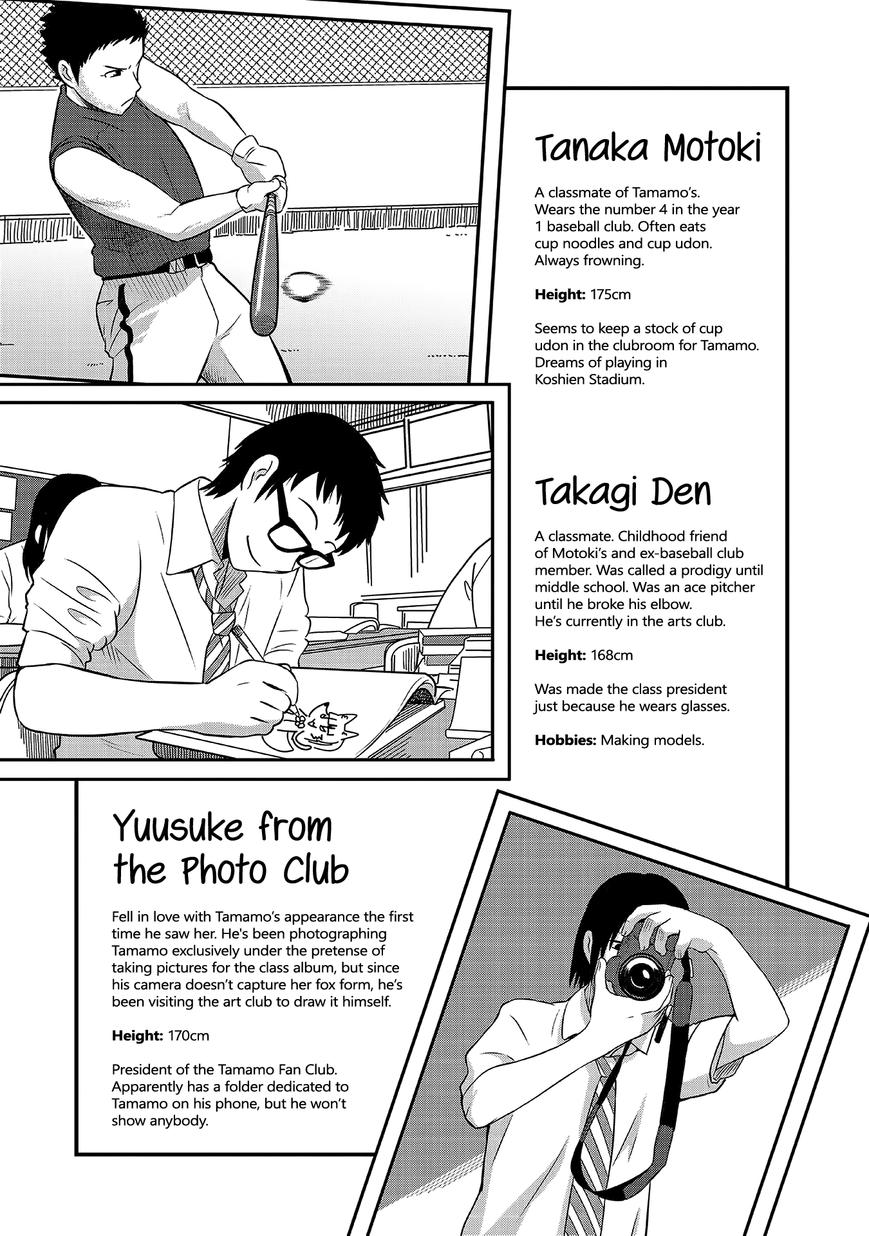 Tanaka Motoki

A classmate of Tamamo's. Wears the number 4 in the year 1 baseball club. Often eats cup noodles and cup udon. Always frowning.

Height: 175cm

Seems to keep a stock of cup udon in the clubroom for Tamamo. Dreams of playing in Koshien Stadium.

Takagi Den

A classmate. Childhood friend of Motoki's and ex-baseball club member. Was called a prodigy until middle school. Was an ace pitcher until he broke his elbow. He's currently in the arts club.

Height: 168cm

Was made the class president just because he wears glasses.

Hobbies: Making models.

Yuusuke from the Photo Club

Fell in love with Tamamo's appearance the first time he saw her. He's been photographing Tamamo exclusively under the pretense of taking pictures for the class album, but since his camera doesn't capture her fox form, he's been visiting the art club to draw it himself.

Height: 170cm

President of the Tamamo Fan Club. Apparently has a folder dedicated to Tamamo on his phone, but he won't show anybody.